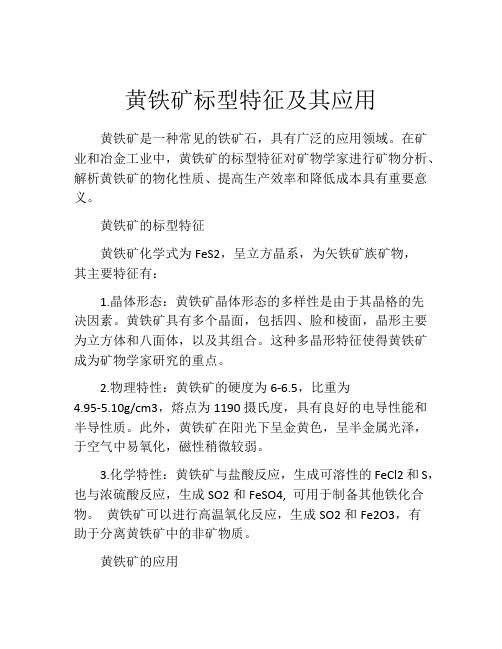 黄铁矿标型特征及其应用

黄铁矿是一种常见的铁矿石，具有广泛的应用领域。在矿业和冶金工业中，黄铁矿的标型特征对矿物学家进行矿物分析、解析黄铁矿的物化性质、提高生产效率和降低成本具有重要意义。

黄铁矿的标型特征

黄铁矿化学式为 FeS2，呈立方晶系，为矢铁矿族矿物，其主要特征有：

1.晶体形态：黄铁矿晶体形态的多样性是由于其晶格的先决因素。黄铁矿具有多个晶面，包括四、脸和棱面，晶形主要为立方体和八面体，以及其组合。这种多晶形特征使得黄铁矿成为矿物学家研究的重点。

2.物理特性：黄铁矿的硬度为 6-6.5，比重为 4.95-5.10g/cm3，熔点为 1190 摄氏度，具有良好的电导性能和半导性质。此外，黄铁矿在阳光下呈金黄色，呈半金属光泽，于空气中易氧化，磁性稍微较弱。

3.化学特性：黄铁矿与盐酸反应，生成可溶性的 FeCl2 和 S，也与浓硫酸反应，生成 SO2 和 FeSO4, 可用于制备其他铁化合物。 黄铁矿可以进行高温氧化反应，生成 SO2 和 Fe2O3，有助于分离黄铁矿中的非矿物质。

黄铁矿的应用